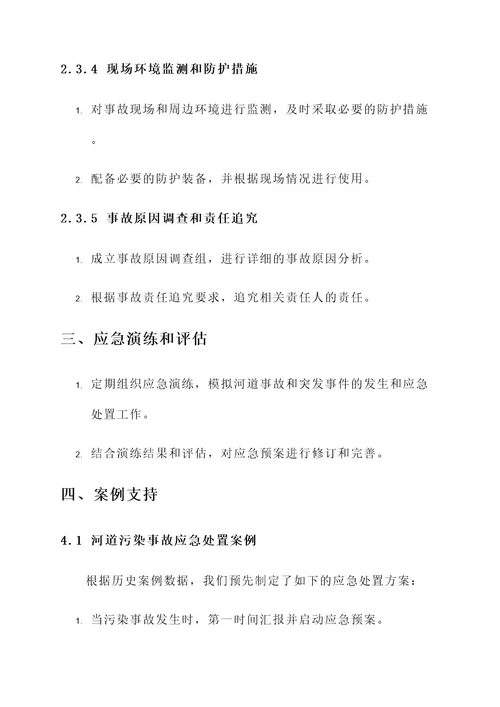 2.3.4 现场环境监测和防护措施

1. 对事故现场和周边环境进行监测，及时采取必要的防护措施。

2. 配备必要的防护装备，并根据现场情况进行使用。

2.3.5 事故原因调查和责任追究

1. 成立事故原因调查组，进行详细的事故原因分析。

2. 根据事故责任追究要求，追究相关责任人的责任。

三、应急演练和评估

1. 定期组织应急演练，模拟河道事故和突发事件的发生和应急处置工作。

2. 结合演练结果和评估，对应急预案进行修订和完善。

四、案例支持

4.1 河道污染事故应急处置案例

根据历史案例数据，我们预先制定了如下的应急处置方案：

1. 当污染事故发生时，第一时间汇报并启动应急预案。